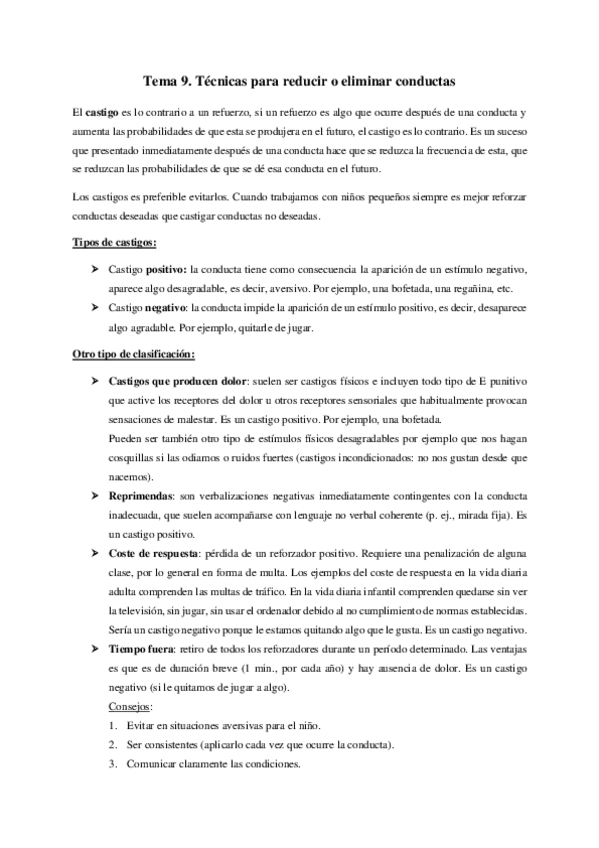 Tema 9. Técnicas para reducir o eliminar conductas

El castigo es lo contrario a un refuerzo, si un refuerzo es algo que ocurre después de una conducta y aumenta las probabilidades de que esta se produjera en el futuro, el castigo es lo contrario. Es un suceso que presentado inmediatamente después de una conducta hace que se reduzca la frecuencia de esta, que se reduzcan las probabilidades de que se dé esa conducta en el futuro.

Los castigos es preferible evitarlos. Cuando trabajamos con niños pequeños siempre es mejor reforzar conductas deseadas que castigar conductas no deseadas.

Tipos de castigos:

➤ Castigo positivo: la conducta tiene como consecuencia la aparición de un estímulo negativo, aparece algo desagradable, es decir, aversivo. Por ejemplo, una bofetada, una regañina, etc.

➤ Castigo negativo: la conducta impide la aparición de un estímulo positivo, es decir, desaparece algo agradable. Por ejemplo, quitarle de jugar.

Otro tipo de clasificación:

➤ Castigos que producen dolor: suelen ser castigos físicos e incluyen todo tipo de E punitivo que active los receptores del dolor u otros receptores sensoriales que habitualmente provocan sensaciones de malestar. Es un castigo positivo. Por ejemplo, una bofetada.
Pueden ser también otro tipo de estímulos físicos desagradables por ejemplo que nos hagan cosquillas si las odiamos o ruidos fuertes (castigos incondicionados: no nos gustan desde que nacemos).

➤ Reprimendas: son verbalizaciones negativas inmediatamente contingentes con la conducta inadecuada, que suelen acompañarse con lenguaje no verbal coherente (p. ej., mirada fija). Es un castigo positivo.

➤ Coste de respuesta: pérdida de un reforzador positivo. Requiere una penalización de alguna clase, por lo general en forma de multa. Los ejemplos del coste de respuesta en la vida diaria adulta comprenden las multas de tráfico. En la vida diaria infantil comprenden quedarse sin ver la televisión, sin jugar, sin usar el ordenador debido al no cumplimiento de normas establecidas. Sería un castigo negativo porque le estamos quitando algo que le gusta. Es un castigo negativo.

➤ Tiempo fuera: retiro de todos los reforzadores durante un período determinado. Las ventajas es que es de duración breve (1 min., por cada año) y hay ausencia de dolor. Es un castigo negativo (si le quitamos de jugar a algo).
Consejos:
1. Evitar en situaciones aversivas para el niño.
2. Ser consistentes (aplicarlo cada vez que ocurre la conducta).
3. Comunicar claramente las condiciones.